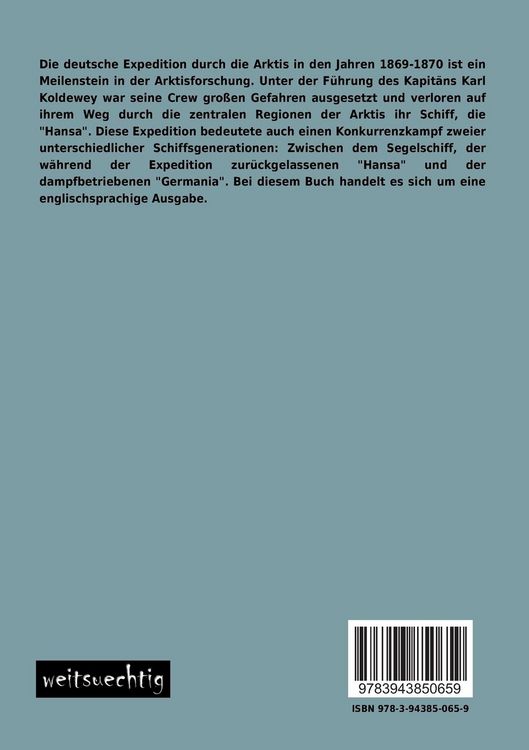 Die deutsche Expedition durch die Arktis in den Jahren 1869-1870 ist ein Meilenstein in der Arktisforschung. Unter der Führung des Kapitäns Karl Koldewey war seine Crew großen Gefahren ausgesetzt und verloren auf ihrem Weg durch die zentralen Regionen der Arktis ihr Schiff, die "Hansa". Diese Expedition bedeutete auch einen Konkurrenzkampf zweier unterschiedlicher Schiffsgenerationen: Zwischen dem Segelschiff, der während der Expedition zurückgelassenen "Hansa" und der dampfbetriebenen "Germania". Bei diesem Buch handelt es sich um eine englischsprachige Ausgabe.

weitsuechtig

9783943850659

ISBN 978-3-94385-065-9